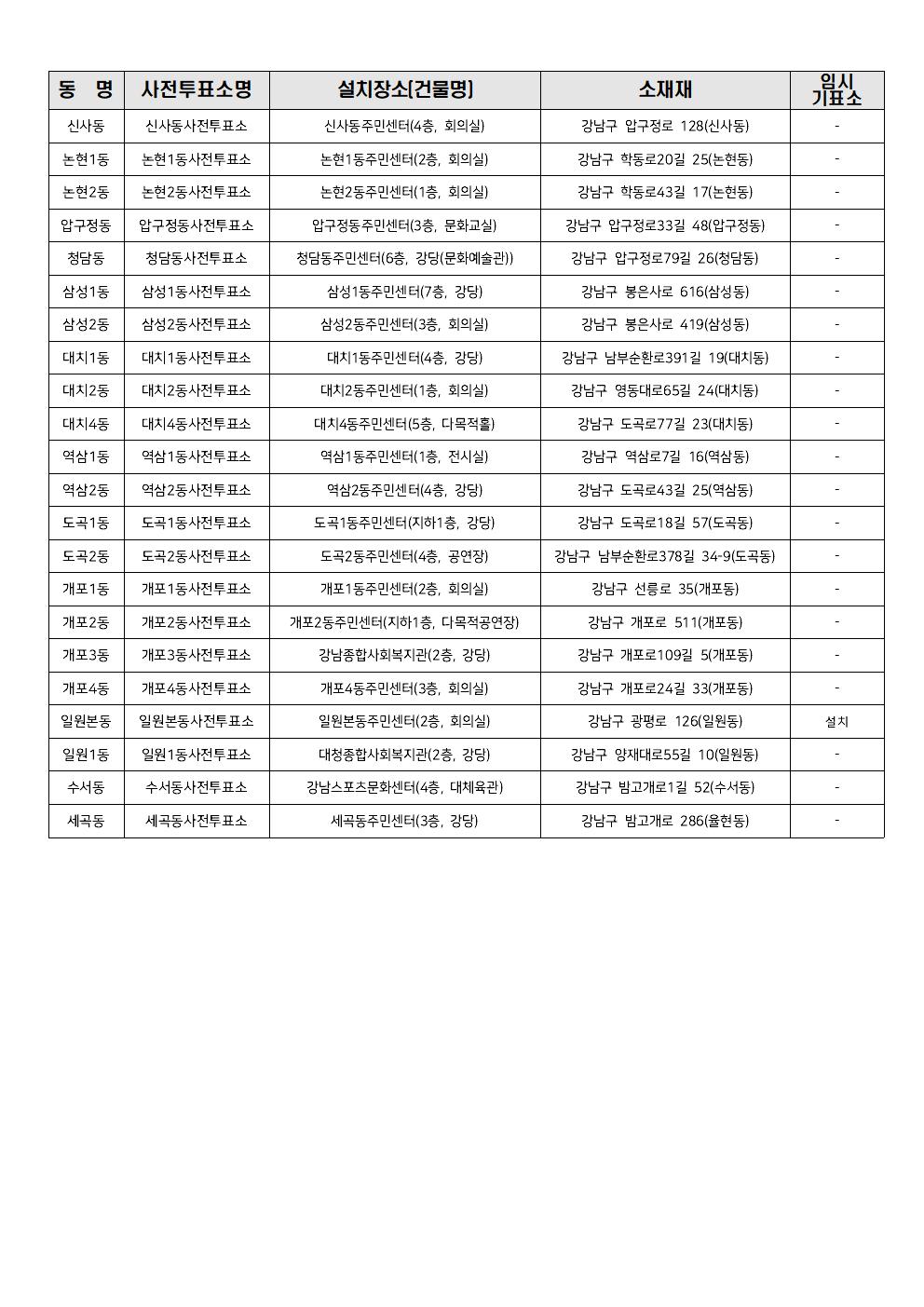 | 동 명 | 사전투표소명 | 설치장소[건물명] | 소재재 | 임시 기표소 |
|---|---|---|---|---|
| 신사동 | 신사동사전투표소 | 신사동주민센터(4층, 회의실) | 강남구 압구정로 128(신사동) | - |
| 논현1동 | 논현1동사전투표소 | 논현1동주민센터(2층, 회의실) | 강남구 학동로20길 25(논현동) | - |
| 논현2동 | 논현2동사전투표소 | 논현2동주민센터(1층, 회의실) | 강남구 학동로43길 17(논현동) | - |
| 압구정동 | 압구정동사전투표소 | 압구정동주민센터(3층, 문화교실) | 강남구 압구정로33길 48(압구정동) | - |
| 청담동 | 청담동사전투표소 | 청담동주민센터(6층, 강당(문화예술관)) | 강남구 압구정로79길 26(청담동) | - |
| 삼성1동 | 삼성1동사전투표소 | 삼성1동주민센터(7층, 강당) | 강남구 봉은사로 616(삼성동) | - |
| 삼성2동 | 삼성2동사전투표소 | 삼성2동주민센터(3층, 회의실) | 강남구 봉은사로 419(삼성동) | - |
| 대치1동 | 대치1동사전투표소 | 대치1동주민센터(4층, 강당) | 강남구 남부순환로391길 19(대치동) | - |
| 대치2동 | 대치2동사전투표소 | 대치2동주민센터(1층, 회의실) | 강남구 영동대로65길 24(대치동) | - |
| 대치4동 | 대치4동사전투표소 | 대치4동주민센터(5층, 다목적홀) | 강남구 도곡로77길 23(대치동) | - |
| 역삼1동 | 역삼1동사전투표소 | 역삼1동주민센터(1층, 전시실) | 강남구 역삼로7길 16(역삼동) | - |
| 역삼2동 | 역삼2동사전투표소 | 역삼2동주민센터(4층, 강당) | 강남구 도곡로43길 25(역삼동) | - |
| 도곡1동 | 도곡1동사전투표소 | 도곡1동주민센터(지하1층, 강당) | 강남구 도곡로18길 57(도곡동) | - |
| 도곡2동 | 도곡2동사전투표소 | 도곡2동주민센터(4층, 공연장) | 강남구 남부순환로378길 34-9(도곡동) | - |
| 개포1동 | 개포1동사전투표소 | 개포1동주민센터(2층, 회의실) | 강남구 선릉로 35(개포동) | - |
| 개포2동 | 개포2동사전투표소 | 개포2동주민센터(지하1층, 다목적공연장) | 강남구 개포로 511(개포동) | - |
| 개포3동 | 개포3동사전투표소 | 강남종합사회복지관(2층, 강당) | 강남구 개포로109길 5(개포동) | - |
| 개포4동 | 개포4동사전투표소 | 개포4동주민센터(3층, 회의실) | 강남구 개포로24길 33(개포동) | - |
| 일원본동 | 일원본동사전투표소 | 일원본동주민센터(2층, 회의실) | 강남구 광평로 126(일원동) | 설치 |
| 일원1동 | 일원1동사전투표소 | 대청종합사회복지관(2층, 강당) | 강남구 양재대로55길 10(일원동) | - |
| 수서동 | 수서동사전투표소 | 강남스포츠문화센터(4층, 대체육관) | 강남구 밤고개로1길 52(수서동) | - |
| 세곡동 | 세곡동사전투표소 | 세곡동주민센터(3층, 강당) | 강남구 밤고개로 286(율현동) | - |